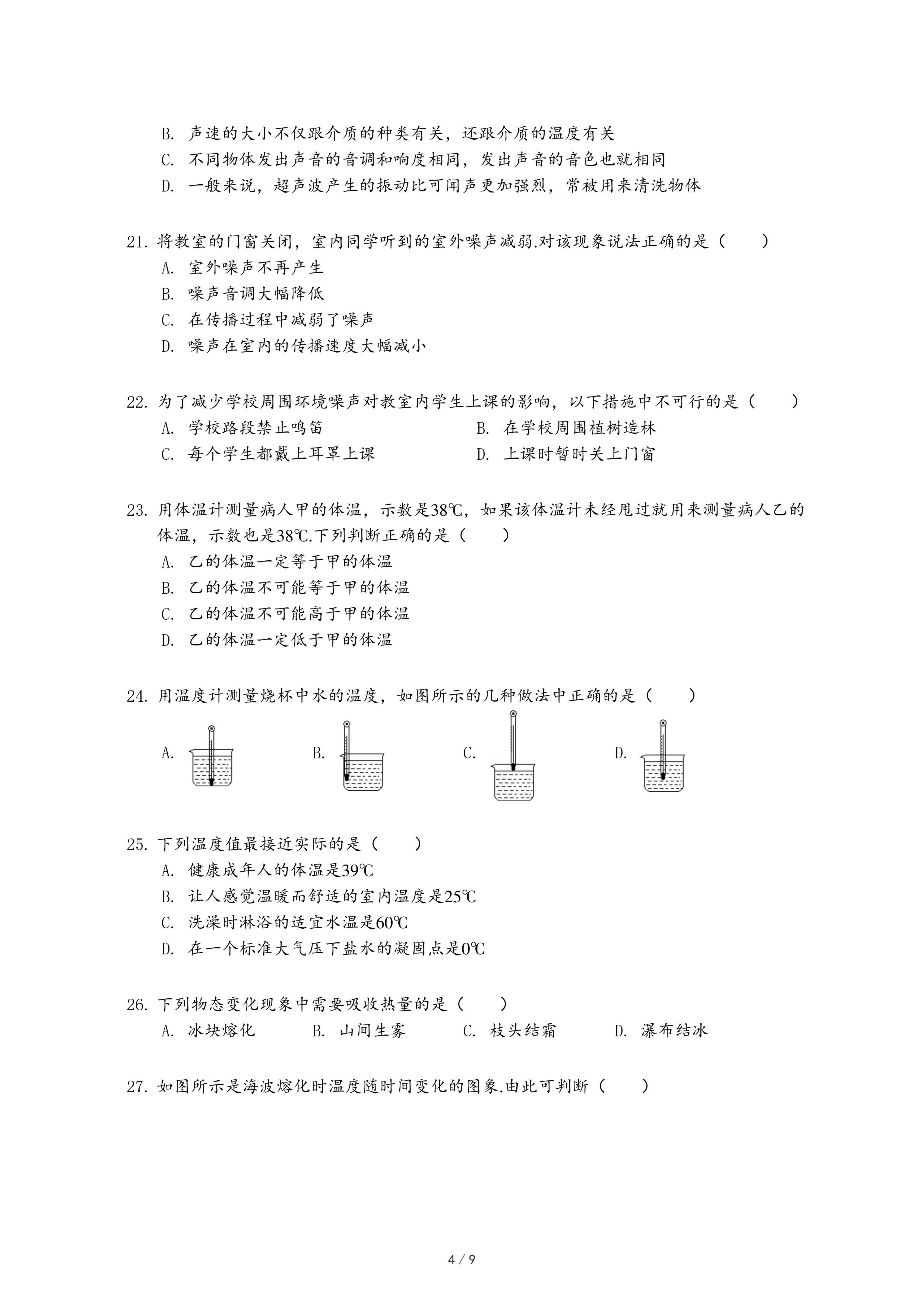 B. 声速的大小不仅跟介质的种类有关，还跟介质的温度有关
C. 不同物体发出声音的音调和响度相同，发出声音的音色也就相同
D. 一般来说，超声波产生的振动比可闻声更加强烈，常被用来清洗物体

21. 将教室的门窗关闭，室内同学听到的室外噪声减弱.对该现象说法正确的是（　　）
A. 室外噪声不再产生
B. 噪声音调大幅降低
C. 在传播过程中减弱了噪声
D. 噪声在室内的传播速度大幅减小

22. 为了减少学校周围环境噪声对教室内学生上课的影响，以下措施中不可行的是（　　）
A. 学校路段禁止鸣笛
B. 在学校周围植树造林
C. 每个学生都戴上耳罩上课
D. 上课时暂时关上门窗

23. 用体温计测量病人甲的体温，示数是38℃，如果该体温计未经甩过就用来测量病人乙的体温，示数也是38℃.下列判断正确的是（　　）
A. 乙的体温一定等于甲的体温
B. 乙的体温不可能等于甲的体温
C. 乙的体温不可能高于甲的体温
D. 乙的体温一定低于甲的体温

24. 用温度计测量烧杯中水的温度，如图所示的几种做法中正确的是（　　）
A.
B.
C.
D.

25. 下列温度值最接近实际的是（　　）
A. 健康成年人的体温是39℃
B. 让人感觉温暖而舒适的室内温度是25℃
C. 洗澡时淋浴的适宜水温是60℃
D. 在一个标准大气压下盐水的凝固点是0℃

26. 下列物态变化现象中需要吸收热量的是（　　）
A. 冰块熔化
B. 山间生雾
C. 枝头结霜
D. 瀑布结冰

27. 如图所示是海波熔化时温度随时间变化的图象.由此可判断（　　）

4 / 9